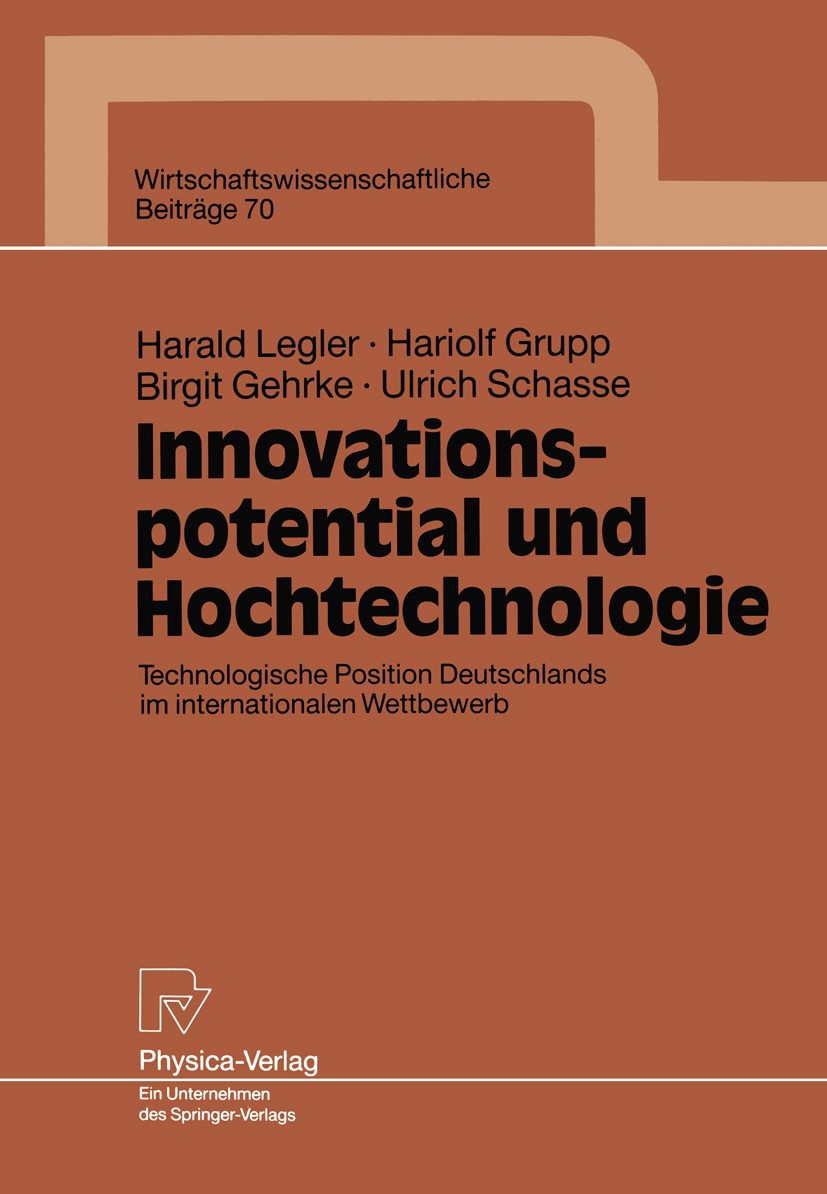 Wirtschaftswissenschaftliche
Beiträge 70

Harald Legler · Hariolf Grupp
Birgit Gehrke · Ulrich Schasse

Innovationspotential und Hochtechnologie

Technologische Position Deutschlands im internationalen Wettbewerb

Physica-Verlag
Ein Unternehmen des Springer-Verlags